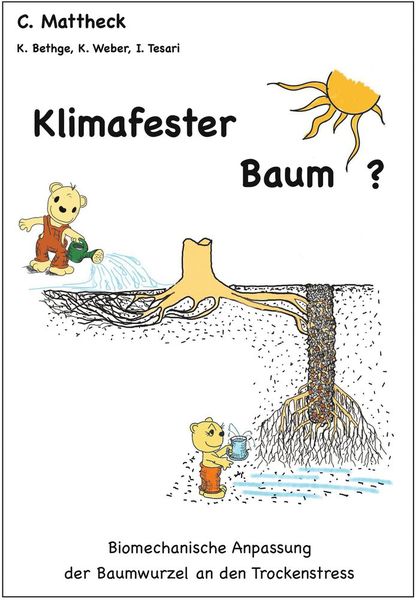 C. Mattheck

K. Bethge, K. Weber, I. Tesari

Klimafester Baum ?

Biomechanische Anpassung der Baumwurzel an den Trockenstress